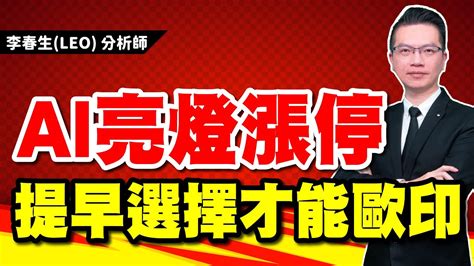 李春生(LEO) 分析師

AI亮燈漲停

提早選擇才能歐印